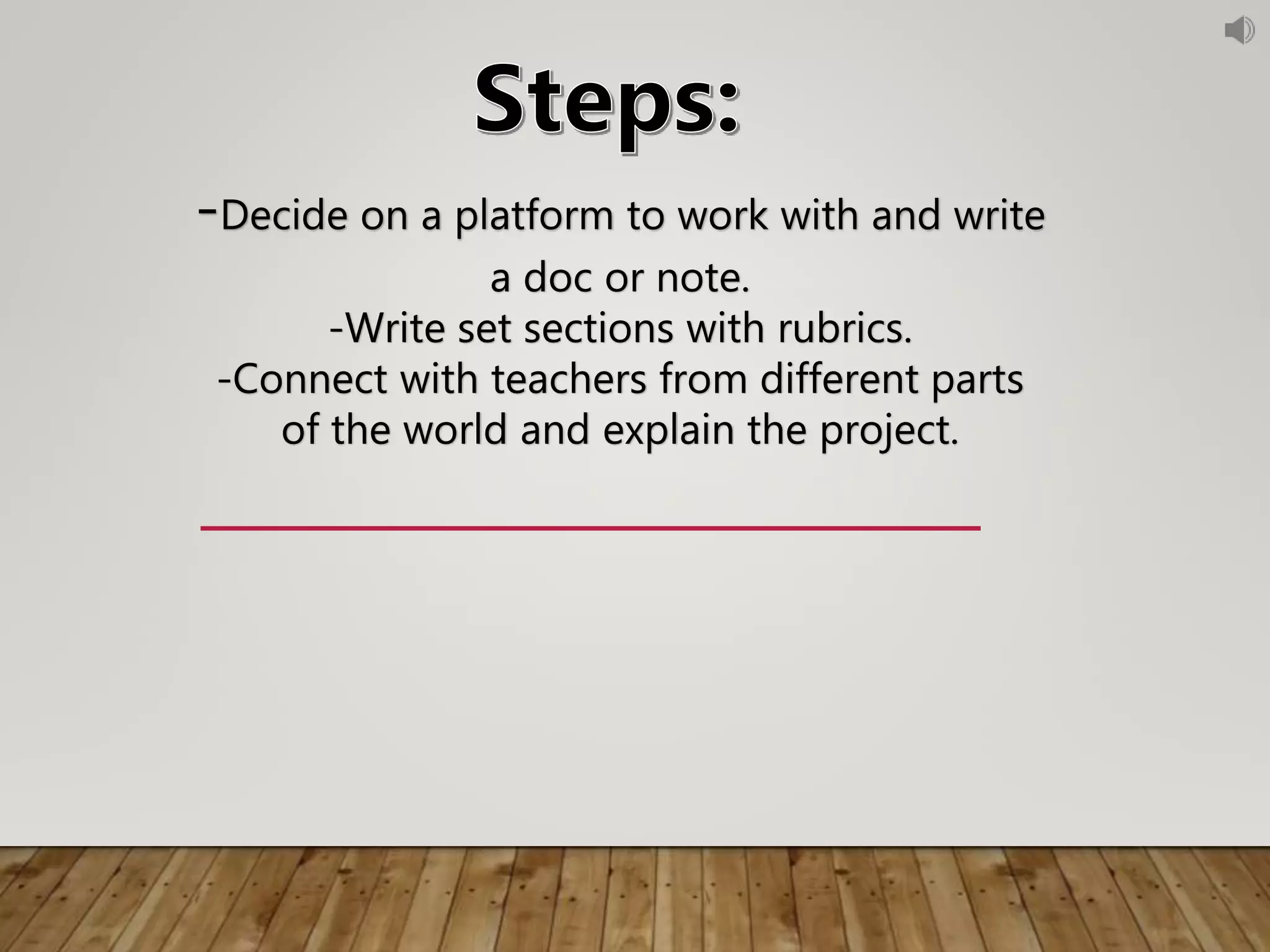 Steps:

-Decide on a platform to work with and write a doc or note.

-Write set sections with rubrics.

-Connect with teachers from different parts of the world and explain the project.